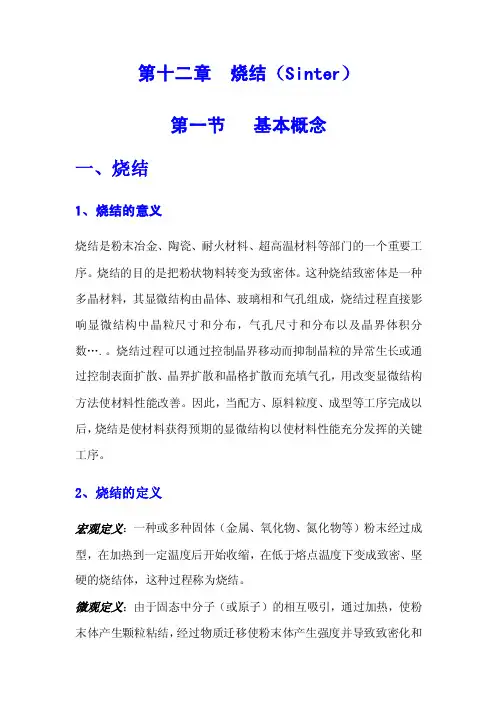 第十二章　烧结（Sinter）

第一节　　基本概念

一、烧结

1、烧结的意义

烧结是粉末冶金、陶瓷、耐火材料、超高温材料等部门的一个重要工序。烧结的目的是把粉状物料转变为致密体。这种烧结致密体是一种多晶材料，其显微结构由晶体、玻璃相和气孔组成，烧结过程直接影响显微结构中晶粒尺寸和分布，气孔尺寸和分布以及晶界体积分数…．。烧结过程可以通过控制晶界移动而抑制晶粒的异常生长或通过控制表面扩散、晶界扩散和晶格扩散而充填气孔，用改变显微结构方法使材料性能改善。因此，当配方、原料粒度、成型等工序完成以后，烧结是使材料获得预期的显微结构以使材料性能充分发挥的关键工序。

2、烧结的定义

宏观定义：一种或多种固体（金属、氧化物、氮化物等）粉末经过成型，在加热到一定温度后开始收缩，在低于熔点温度下变成致密、坚硬的烧结体，这种过程称为烧结。

微观定义：由于固态中分子（或原子）的相互吸引，通过加热，使粉末体产生颗粒粘结，经过物质迁移使粉末体产生强度并导致致密化和